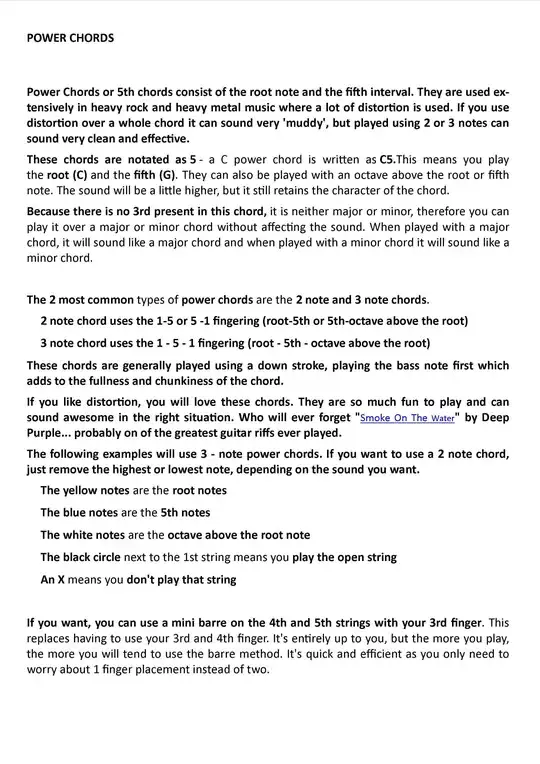 POWER CHORDS

Power Chords or 5th chords consist of the root note and the fifth interval. They are used extensively in heavy rock and heavy metal music where a lot of distortion is used. If you use distortion over a whole chord it can sound very 'muddy', but played using 2 or 3 notes can sound very clean and effective.

These chords are notated as 5 - a C power chord is written as C5.This means you play the root (C) and the fifth (G). They can also be played with an octave above the root or fifth note. The sound will be a little higher, but it still retains the character of the chord.

Because there is no 3rd present in this chord, it is neither major or minor, therefore you can play it over a major or minor chord without affecting the sound. When played with a major chord, it will sound like a major chord and when played with a minor chord it will sound like a minor chord.

The 2 most common types of power chords are the 2 note and 3 note chords.

2 note chord uses the 1-5 or 5 -1 fingering (root-5th or 5th-octave above the root)

3 note chord uses the 1 - 5 - 1 fingering (root - 5th - octave above the root)

These chords are generally played using a down stroke, playing the bass note first which adds to the fullness and chunkiness of the chord.

If you like distortion, you will love these chords. They are so much fun to play and can sound awesome in the right situation. Who will ever forget "Smoke On The Water" by Deep Purple... probably on of the greatest guitar riffs ever played.

The following examples will use 3 - note power chords. If you want to use a 2 note chord, just remove the highest or lowest note, depending on the sound you want.

The yellow notes are the root notes

The blue notes are the 5th notes

The white notes are the octave above the root note

The black circle next to the 1st string means you play the open string

An X means you don't play that string

If you want, you can use a mini barre on the 4th and 5th strings with your 3rd finger. This replaces having to use your 3rd and 4th finger. It's entirely up to you, but the more you play, the more you will tend to use the barre method. It's quick and efficient as you only need to worry about 1 finger placement instead of two.